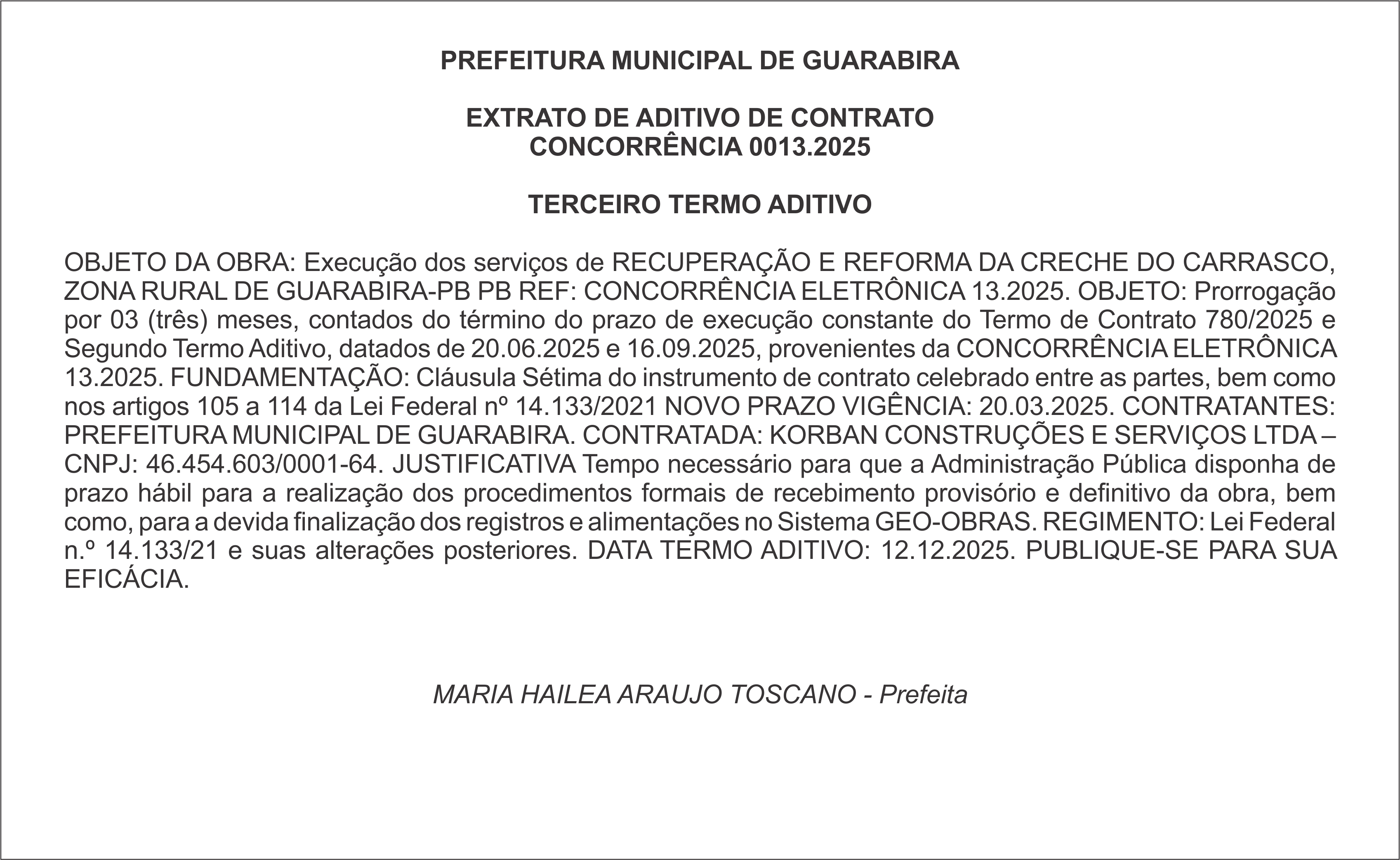 PREFEITURA MUNICIPAL DE GUARABIRA

EXTRATO DE ADITIVO DE CONTRATO
CONCORRÊNCIA 0013.2025

TERCEIRO TERMO ADITIVO

OBJETO DA OBRA: Execução dos serviços de RECUPERAÇÃO E REFORMA DA CRECHE DO CARRASCO, ZONA RURAL DE GUARABIRA-PB PB REF: CONCORRÊNCIA ELETRÔNICA 13.2025. OBJETO: Prorrogação por 03 (três) meses, contados do término do prazo de execução constante do Termo de Contrato 780/2025 e Segundo Termo Aditivo, datados de 20.06.2025 e 16.09.2025, provenientes da CONCORRÊNCIA ELETRÔNICA 13.2025. FUNDAMENTAÇÃO: Cláusula Sétima do instrumento de contrato celebrado entre as partes, bem como nos artigos 105 a 114 da Lei Federal nº 14.133/2021 NOVO PRAZO VIGÊNCIA: 20.03.2025. CONTRATANTES: PREFEITURA MUNICIPAL DE GUARABIRA. CONTRATADA: KORBAN CONSTRUÇÕES E SERVIÇOS LTDA – CNPJ: 46.454.603/0001-64. JUSTIFICATIVA Tempo necessário para que a Administração Pública disponha de prazo hábil para a realização dos procedimentos formais de recebimento provisório e definitivo da obra, bem como, para a devida finalização dos registros e alimentações no Sistema GEO-OBRAS. REGIMENTO: Lei Federal n.º 14.133/21 e suas alterações posteriores. DATA TERMO ADITIVO: 12.12.2025. PUBLIQUE-SE PARA SUA EFICÁCIA.

MARIA HAILEA ARAUJO TOSCANO - Prefeita